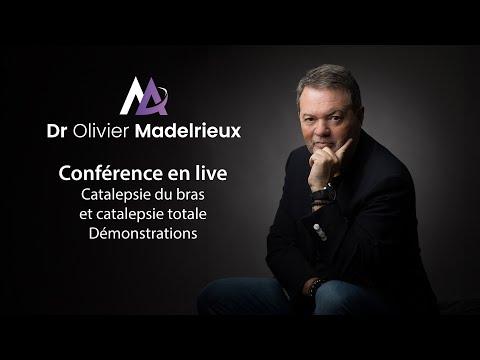 Dr Olivier Madelrieux

Conférence en live
Catalepsie du bras
et catalepsie totale
Démonstrations